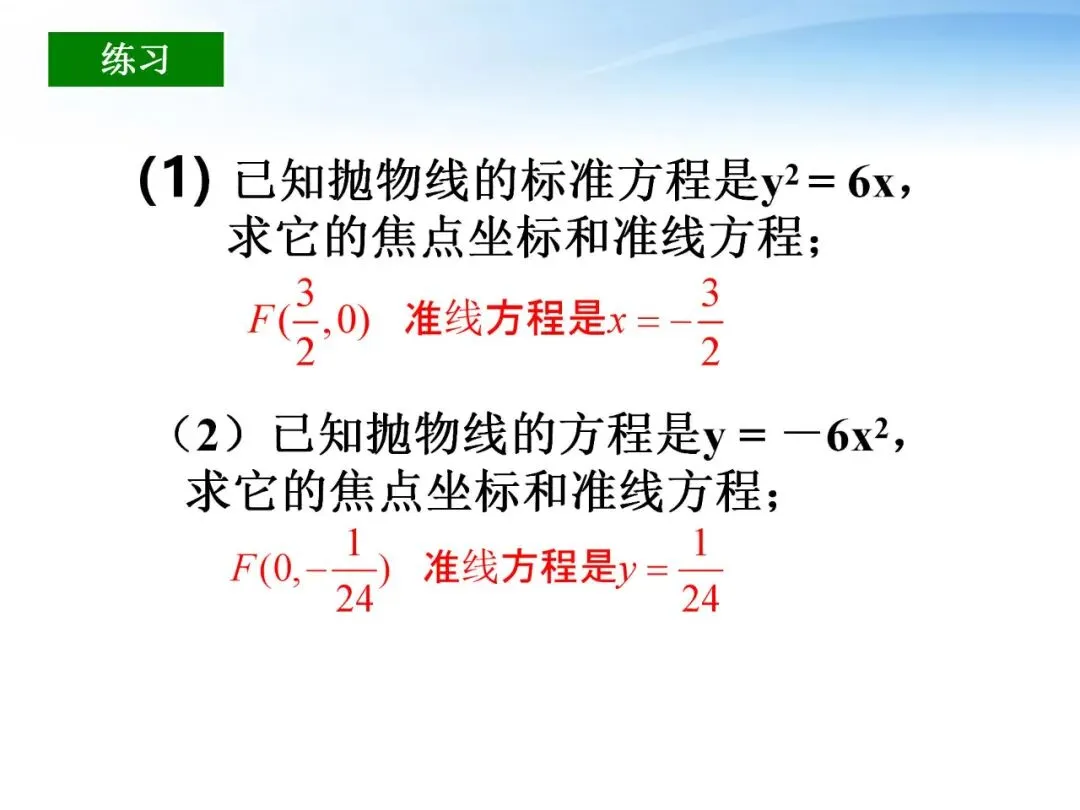 练习

(1)已知抛物线的标准方程是$y^2=6x$,求它的焦点坐标和准线方程;

$F(\frac{3}{2},0)$ 准线方程是$x=-\frac{3}{2}$

(2)已知抛物线的方程是$y=-6x^2$,求它的焦点坐标和准线方程;

$F(0,-\frac{1}{24})$ 准线方程是$y=\frac{1}{24}$